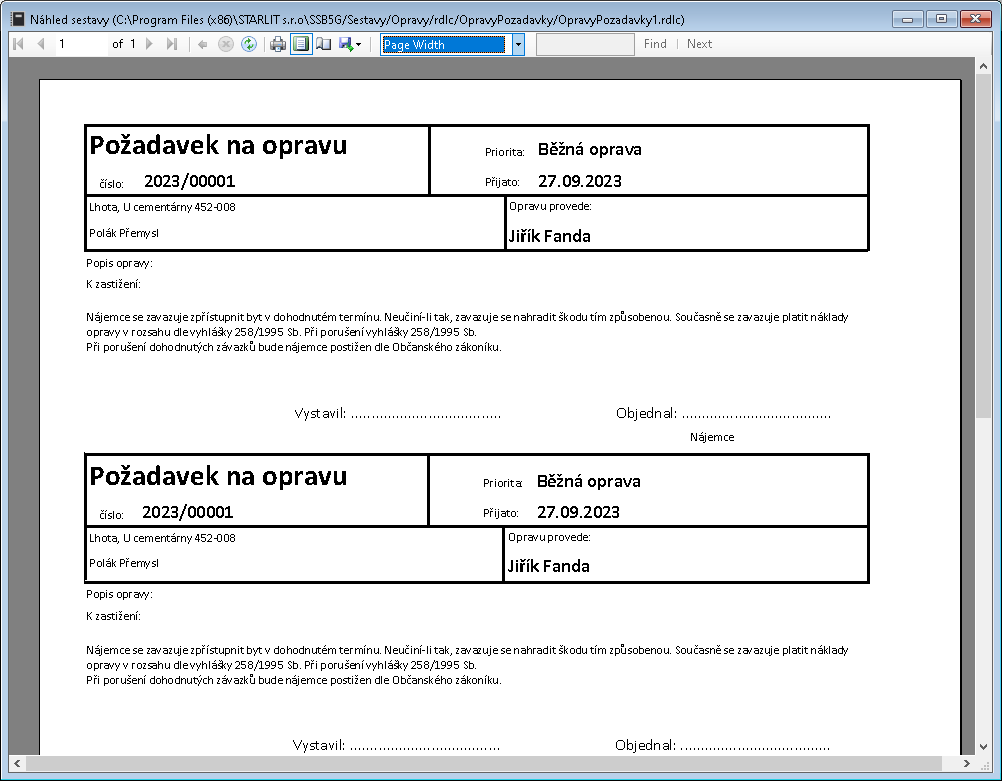 Náhled sestavy (C:\Program Files (x86)\STARLIT s.r.o\SSB5G/Sestavy/Opravy/rdlc/OpravyPozadavky/OpravyPozadavky1.rdlc)

1 of 1

Page Width

Find | Next

| Požadavek na opravu číslo: 2023/00001 | Priorita: Běžná oprava Přijato: 27.09.2023 |
|---|---|
| Lhota, U cementárny 452-008 Polák Přemysl | Opravu provede: Jiřík Fanda |

Popis opravy:

K zastižení:

Nájemce se zavazuje zpřístupnit byt v dohodnutém termínu. Neučiní-li tak, zavazuje se nahradit škodu tím způsobenou. Současně se zavazuje platit náklady opravy v rozsahu dle vyhlášky 258/1995 Sb. Při porušení vyhlášky 258/1995 Sb.
Při porušení dohodnutých závazků bude nájemce postižen dle Občanského zákoníku.

Vystavil: ....................................

Objednal: ....................................

Nájemce

| Požadavek na opravu číslo: 2023/00001 | Priorita: Běžná oprava Přijato: 27.09.2023 |
|---|---|
| Lhota, U cementárny 452-008 Polák Přemysl | Opravu provede: Jiřík Fanda |

Popis opravy:

K zastižení:

Nájemce se zavazuje zpřístupnit byt v dohodnutém termínu. Neučiní-li tak, zavazuje se nahradit škodu tím způsobenou. Současně se zavazuje platit náklady opravy v rozsahu dle vyhlášky 258/1995 Sb. Při porušení vyhlášky 258/1995 Sb.
Při porušení dohodnutých závazků bude nájemce postižen dle Občanského zákoníku.

Vystavil: ....................................

Objednal: ....................................